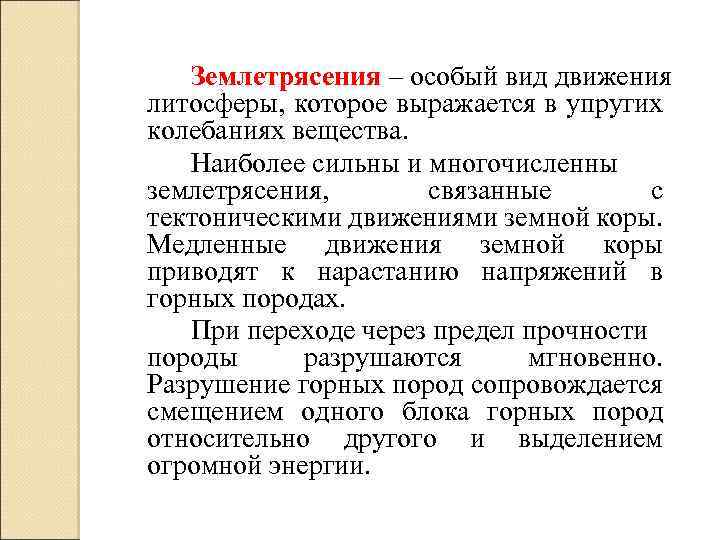 Землетрясения – особый вид движения литосферы, которое выражается в упругих колебаниях вещества.

Наиболее сильны и многочисленны землетрясения, связанные с тектоническими движениями земной коры. Медленные движения земной коры приводят к нарастанию напряжений в горных породах.

При переходе через предел прочности породы разрушаются мгновенно. Разрушение горных пород сопровождается смещением одного блока горных пород относительно другого и выделением огромной энергии.